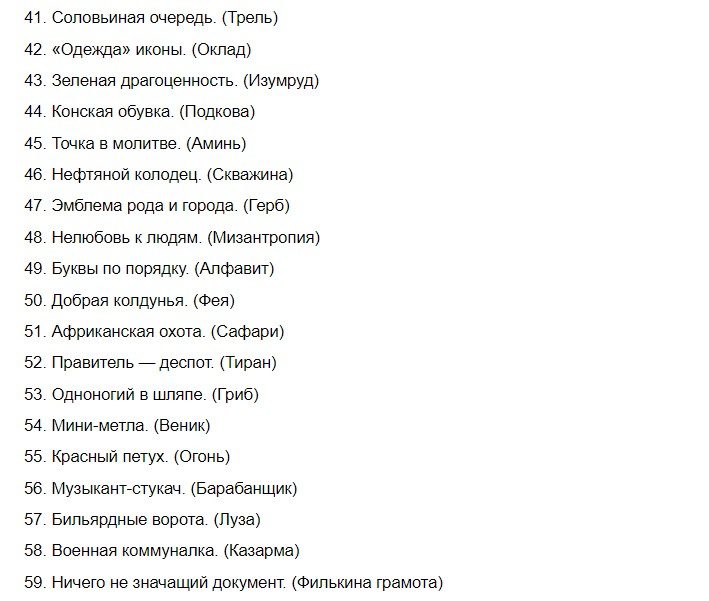 41. Соловьиная очередь. (Трель)

42. «Одежда» иконы. (Оклад)

43. Зеленая драгоценность. (Изумруд)

44. Конская обувка. (Подкова)

45. Точка в молитве. (Аминь)

46. Нефтяной колодец. (Скважина)

47. Эмблема рода и города. (Герб)

48. Нелюбовь к людям. (Мизантропия)

49. Буквы по порядку. (Алфавит)

50. Добрая колдунья. (Фея)

51. Африканская охота. (Сафари)

52. Правитель — деспот. (Тиран)

53. Одноногий в шляпе. (Гриб)

54. Мини-метла. (Веник)

55. Красный петух. (Огонь)

56. Музыкант-стукач. (Барабанщик)

57. Бильярдные ворота. (Луза)

58. Военная коммуналка. (Казарма)

59. Ничего не значащий документ. (Филькина грамота)